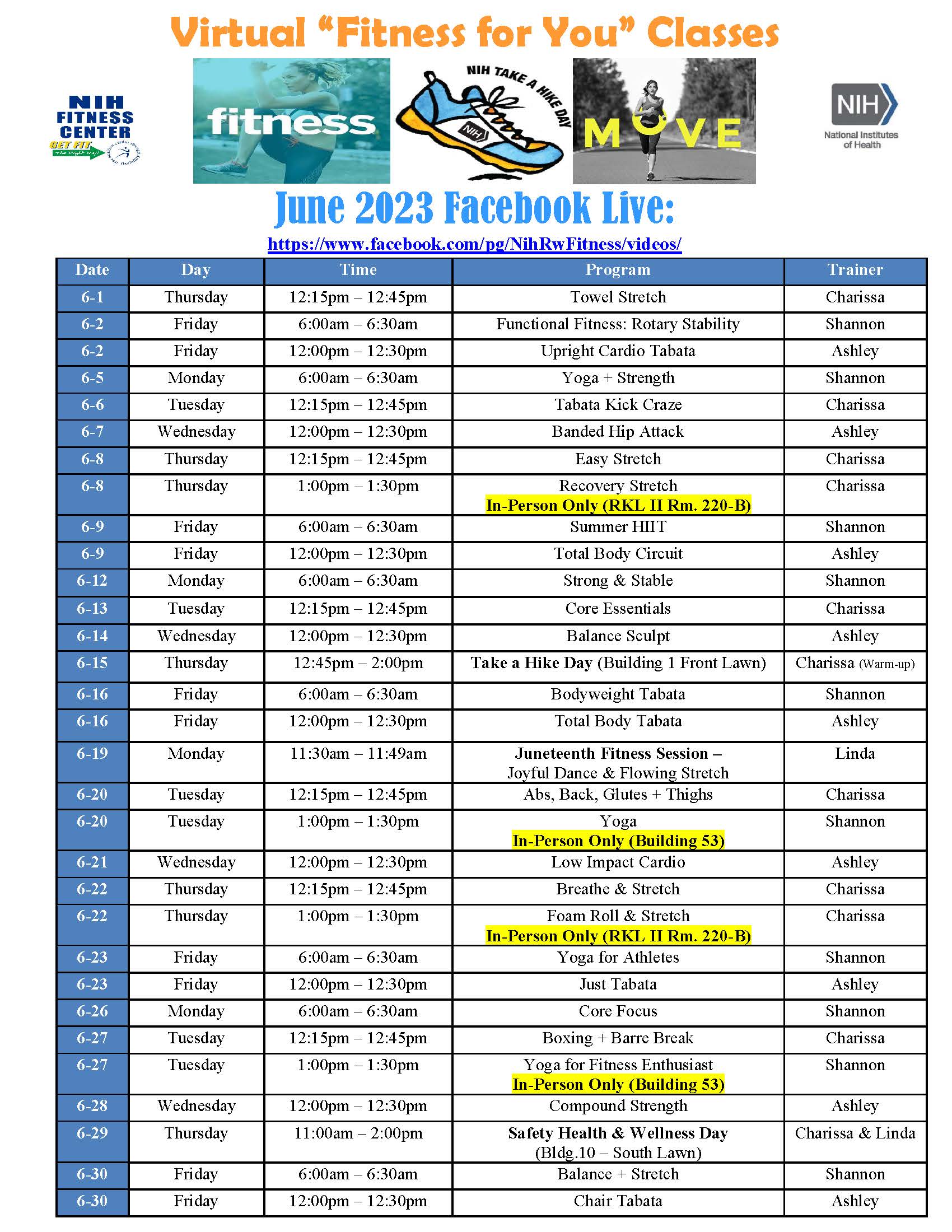 Virtual "Fitness for You" Classes

NIH FITNESS CENTER GET FIT The Right Way!

fitness

NIH TAKE A HIKE DAY

NIH

MOVE

NIH National Institutes of Health

June 2023 Facebook Live:

https://www.facebook.com/pg/NihRwFitness/videos/

| Date | Day | Time | Program | Trainer |
|---|---|---|---|---|
| 6-1 | Thursday | 12:15pm – 12:45pm | Towel Stretch | Charissa |
| 6-2 | Friday | 6:00am – 6:30am | Functional Fitness: Rotary Stability | Shannon |
| 6-2 | Friday | 12:00pm – 12:30pm | Upright Cardio Tabata | Ashley |
| 6-5 | Monday | 6:00am – 6:30am | Yoga + Strength | Shannon |
| 6-6 | Tuesday | 12:15pm – 12:45pm | Tabata Kick Craze | Charissa |
| 6-7 | Wednesday | 12:00pm – 12:30pm | Banded Hip Attack | Ashley |
| 6-8 | Thursday | 12:15pm – 12:45pm | Easy Stretch | Charissa |
| 6-8 | Thursday | 1:00pm – 1:30pm | Recovery Stretch In-Person Only (RKL II Rm. 220-B) | Charissa |
| 6-9 | Friday | 6:00am – 6:30am | Summer HIIT | Shannon |
| 6-9 | Friday | 12:00pm – 12:30pm | Total Body Circuit | Ashley |
| 6-12 | Monday | 6:00am – 6:30am | Strong & Stable | Shannon |
| 6-13 | Tuesday | 12:15pm – 12:45pm | Core Essentials | Charissa |
| 6-14 | Wednesday | 12:00pm – 12:30pm | Balance Sculpt | Ashley |
| 6-15 | Thursday | 12:45pm – 2:00pm | Take a Hike Day (Building 1 Front Lawn) | Charissa (Warm-up) |
| 6-16 | Friday | 6:00am – 6:30am | Bodyweight Tabata | Shannon |
| 6-16 | Friday | 12:00pm – 12:30pm | Total Body Tabata | Ashley |
| 6-19 | Monday | 11:30am – 11:49am | Juneteenth Fitness Session – Joyful Dance & Flowing Stretch | Linda |
| 6-20 | Tuesday | 12:15pm – 12:45pm | Abs, Back, Glutes + Thighs | Charissa |
| 6-20 | Tuesday | 1:00pm – 1:30pm | Yoga In-Person Only (Building 53) | Shannon |
| 6-21 | Wednesday | 12:00pm – 12:30pm | Low Impact Cardio | Ashley |
| 6-22 | Thursday | 12:15pm – 12:45pm | Breathe & Stretch | Charissa |
| 6-22 | Thursday | 1:00pm – 1:30pm | Foam Roll & Stretch In-Person Only (RKL II Rm. 220-B) | Charissa |
| 6-23 | Friday | 6:00am – 6:30am | Yoga for Athletes | Shannon |
| 6-23 | Friday | 12:00pm – 12:30pm | Just Tabata | Ashley |
| 6-26 | Monday | 6:00am – 6:30am | Core Focus | Shannon |
| 6-27 | Tuesday | 12:15pm – 12:45pm | Boxing + Barre Break | Charissa |
| 6-27 | Tuesday | 1:00pm – 1:30pm | Yoga for Fitness Enthusiast In-Person Only (Building 53) | Shannon |
| 6-28 | Wednesday | 12:00pm – 12:30pm | Compound Strength | Ashley |
| 6-29 | Thursday | 11:00am – 2:00pm | Safety Health & Wellness Day (Bldg.10 – South Lawn) | Charissa & Linda |
| 6-30 | Friday | 6:00am – 6:30am | Balance + Stretch | Shannon |
| 6-30 | Friday | 12:00pm – 12:30pm | Chair Tabata | Ashley |